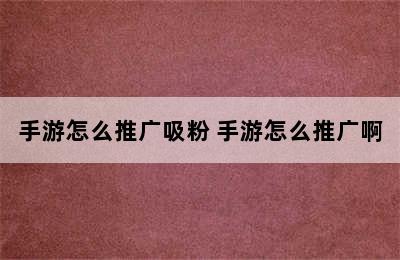 手游怎么推广吸粉 手游怎么推广啊